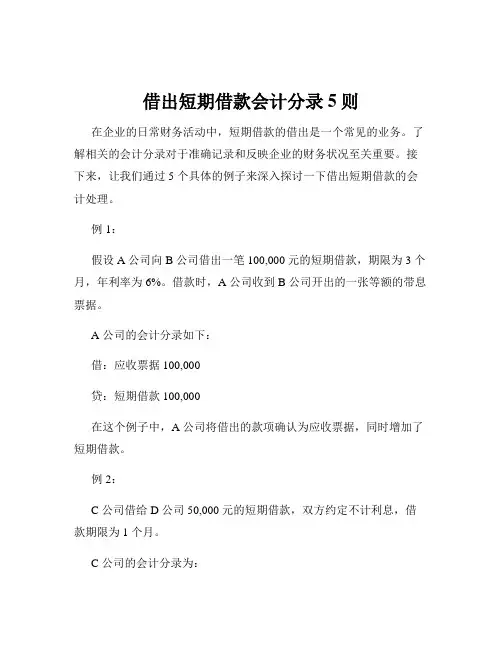 借出短期借款会计分录 5 则

在企业的日常财务活动中，短期借款的借出是一个常见的业务。了解相关的会计分录对于准确记录和反映企业的财务状况至关重要。接下来，让我们通过 5 个具体的例子来深入探讨一下借出短期借款的会计处理。

例 1：

假设 A 公司向 B 公司借出一笔 100,000 元的短期借款，期限为 3 个月，年利率为 6%。借款时，A 公司收到 B 公司开出的一张等额的带息票据。

A 公司的会计分录如下：

借：应收票据 100,000

贷：短期借款 100,000

在这个例子中，A 公司将借出的款项确认为应收票据，同时增加了短期借款。

例 2：

C 公司借给 D 公司 50,000 元的短期借款，双方约定不计利息，借款期限为 1 个月。

C 公司的会计分录为：